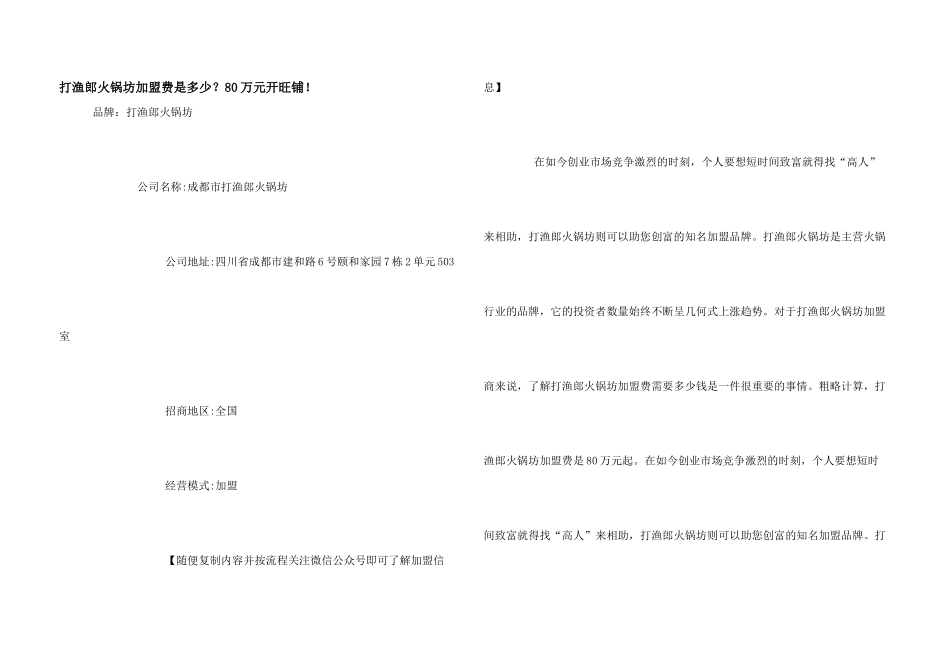 打渔郎火锅坊加盟费是多少？80万元开旺铺！

品牌：打渔郎火锅坊

公司名称:成都市打渔郎火锅坊

公司地址:四川省成都市建和路6号颐和家园7栋2单元503室

招商地区:全国

经营模式:加盟

【随便复制内容并按流程关注微信公众号即可了解加盟信息】

在如今创业市场竞争激烈的时刻，个人要想短时间致富就得找“高人”来相助，打渔郎火锅坊则可以助您创富的知名加盟品牌。打渔郎火锅坊是主营火锅行业的品牌，它的投资者数量始终不断呈几何式上涨趋势。对于打渔郎火锅坊加盟商来说，了解打渔郎火锅坊加盟费需要多少钱是一件很重要的事情。粗略计算，打渔郎火锅坊加盟费是80万元起。在如今创业市场竞争激烈的时刻，个人要想短时间致富就得找“高人”来相助，打渔郎火锅坊则可以助您创富的知名加盟品牌。打